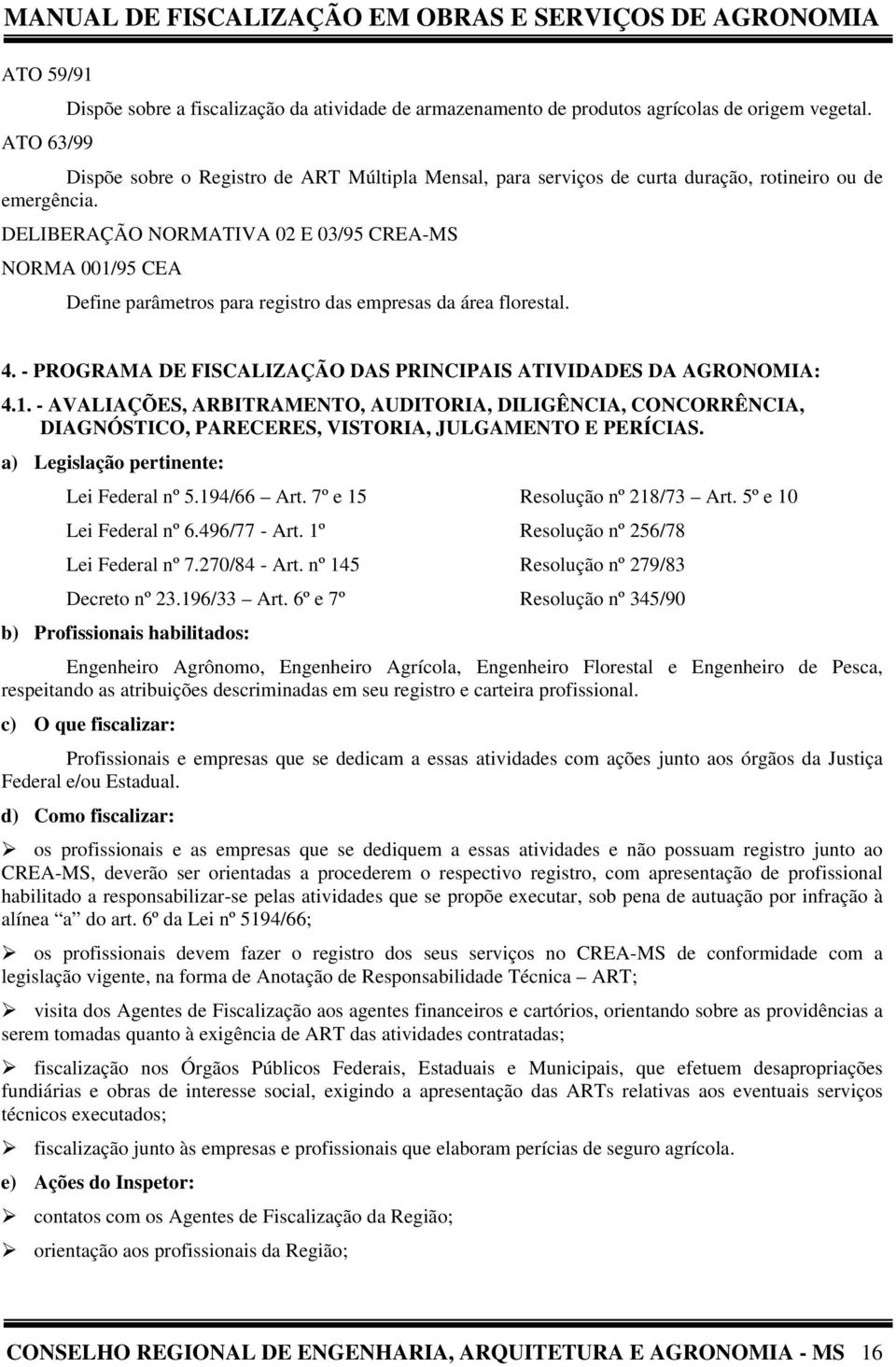 MANUAL DE FISCALIZAÇÃO EM OBRAS E SERVIÇOS DE AGRONOMIA

ATO 59/91

Dispõe sobre a fiscalização da atividade de armazenamento de produtos agrícolas de origem vegetal.

ATO 63/99

Dispõe sobre o Registro de ART Múltipla Mensal, para serviços de curta duração, rotineiro ou de emergência.

DELIBERAÇÃO NORMATIVA 02 E 03/95 CREA-MS

NORMA 001/95 CEA

Define parâmetros para registro das empresas da área florestal.

4. - PROGRAMA DE FISCALIZAÇÃO DAS PRINCIPAIS ATIVIDADES DA AGRONOMIA:

4.1. - AVALIAÇÕES, ARBITRAMENTO, AUDITORIA, DILIGÊNCIA, CONCORRÊNCIA, DIAGNÓSTICO, PARECERES, VISTORIA, JULGAMENTO E PERÍCIAS.

a) Legislação pertinente:

Lei Federal nº 5.194/66 – Art. 7º e 15
Lei Federal nº 6.496/77 - Art. 1º
Lei Federal nº 7.270/84 - Art. nº 145
Decreto nº 23.196/33 – Art. 6º e 7º

Resolução nº 218/73 – Art. 5º e 10
Resolução nº 256/78
Resolução nº 279/83
Resolução nº 345/90

b) Profissionais habilitados:

Engenheiro Agrônomo, Engenheiro Agrícola, Engenheiro Florestal e Engenheiro de Pesca, respeitando as atribuições descriminadas em seu registro e carteira profissional.

c) O que fiscalizar:

Profissionais e empresas que se dedicam a essas atividades com ações junto aos órgãos da Justiça Federal e/ou Estadual.

d) Como fiscalizar:

➢ os profissionais e as empresas que se dediquem a essas atividades e não possuam registro junto ao CREA-MS, deverão ser orientadas a procederem o respectivo registro, com apresentação de profissional habilitado a responsabilizar-se pelas atividades que se propõe executar, sob pena de autuação por infração à alínea “a” do art. 6º da Lei nº 5194/66;

➢ os profissionais devem fazer o registro dos seus serviços no CREA-MS de conformidade com a legislação vigente, na forma de Anotação de Responsabilidade Técnica – ART;

➢ visita dos Agentes de Fiscalização aos agentes financeiros e cartórios, orientando sobre as providências a serem tomadas quanto à exigência de ART das atividades contratadas;

➢ fiscalização nos Órgãos Públicos Federais, Estaduais e Municipais, que efetuem desapropriações fundiárias e obras de interesse social, exigindo a apresentação das ARTs relativas aos eventuais serviços técnicos executados;

➢ fiscalização junto às empresas e profissionais que elaboram perícias de seguro agrícola.

e) Ações do Inspetor:

➢ contatos com os Agentes de Fiscalização da Região;

➢ orientação aos profissionais da Região;

CONSELHO REGIONAL DE ENGENHARIA, ARQUITETURA E AGRONOMIA - MS 16